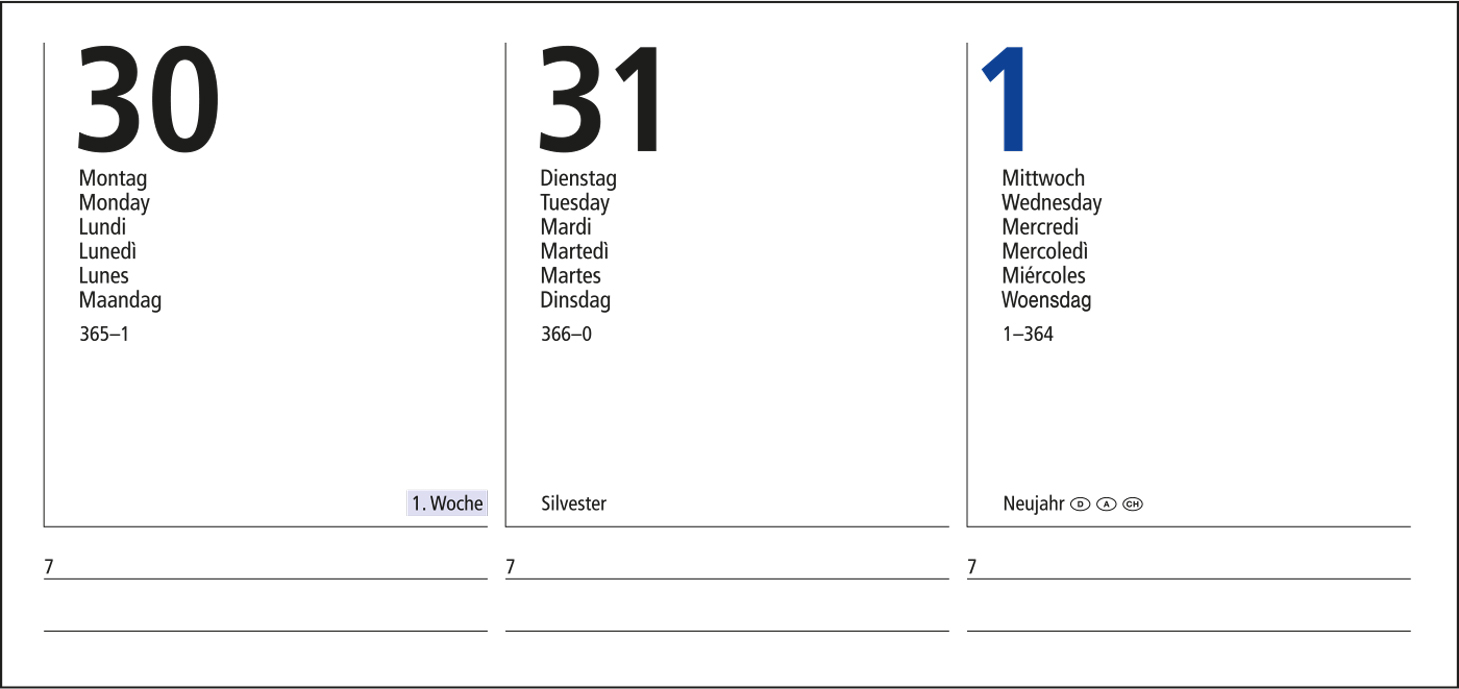 30
Montag
Monday
Lundi
Lunedì
Lunes
Maandag
365–1

1. Woche

7

31
Dienstag
Tuesday
Mardi
Martedì
Martes
Dinsdag
366–0

Silvester

7

1
Mittwoch
Wednesday
Mercredi
Mercoledì
Miércoles
Woensdag
1–364

Neujahr D A CH

7